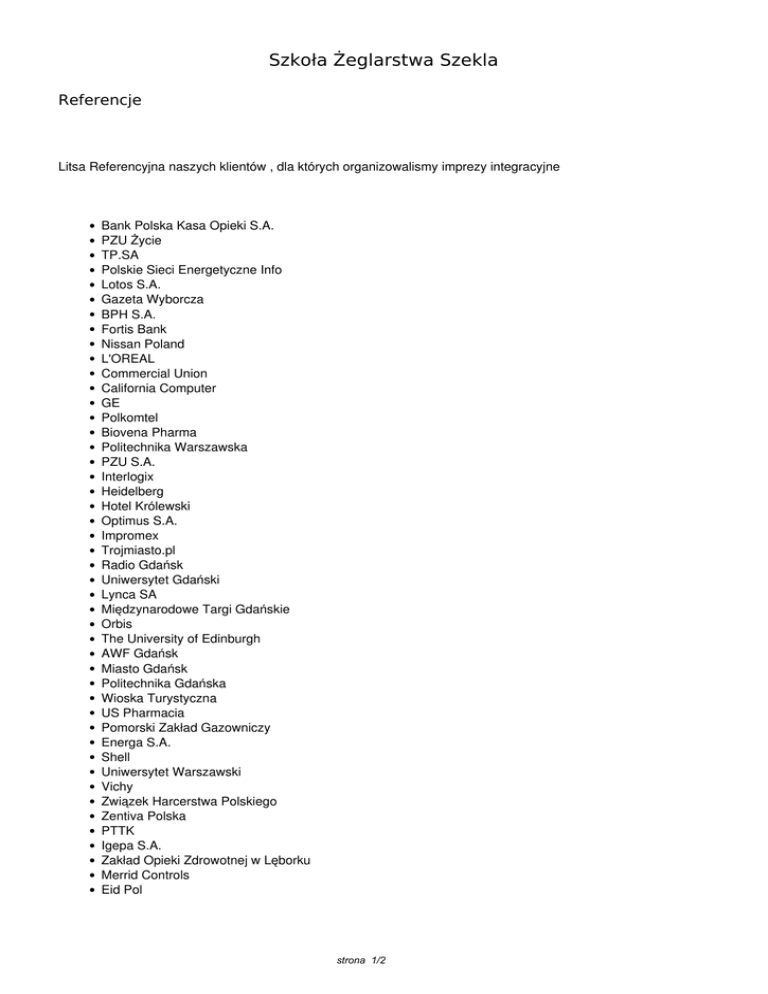 Szkoła Żeglarstwa Szekla

Referencje

Litsa Referencyjna naszych klientów , dla których organizowalismy imprezy integracyjne

- Bank Polska Kasa Opieki S.A.
- PZU Życie
- TP.SA
- Polskie Sieci Energetyczne Info
- Lotos S.A.
- Gazeta Wyborcza
- BPH S.A.
- Fortis Bank
- Nissan Poland
- L'OREAL
- Commercial Union
- California Computer
- GE
- Polkomtel
- Biovena Pharma
- Politechnika Warszawska
- PZU S.A.
- Interlogix
- Heidelberg
- Hotel Królewski
- Optimus S.A.
- Impromex
- Trojmiasto.pl
- Radio Gdańsk
- Uniwersytet Gdański
- Lynca SA
- Międzynarodowe Targi Gdańskie
- Orbis
- The University of Edinburgh
- AWF Gdańsk
- Miasto Gdańsk
- Politechnika Gdańska
- Wioska Turystyczna
- US Pharmacia
- Pomorski Zakład Gazowniczy
- Energa S.A.
- Shell
- Uniwersytet Warszawski
- Vichy
- Związek Harcerstwa Polskiego
- Zentiva Polska
- PTTK
- Igepa S.A.
- Zakład Opieki Zdrowotnej w Lęborku
- Merrid Controls
- Eid Pol

strona 1/2